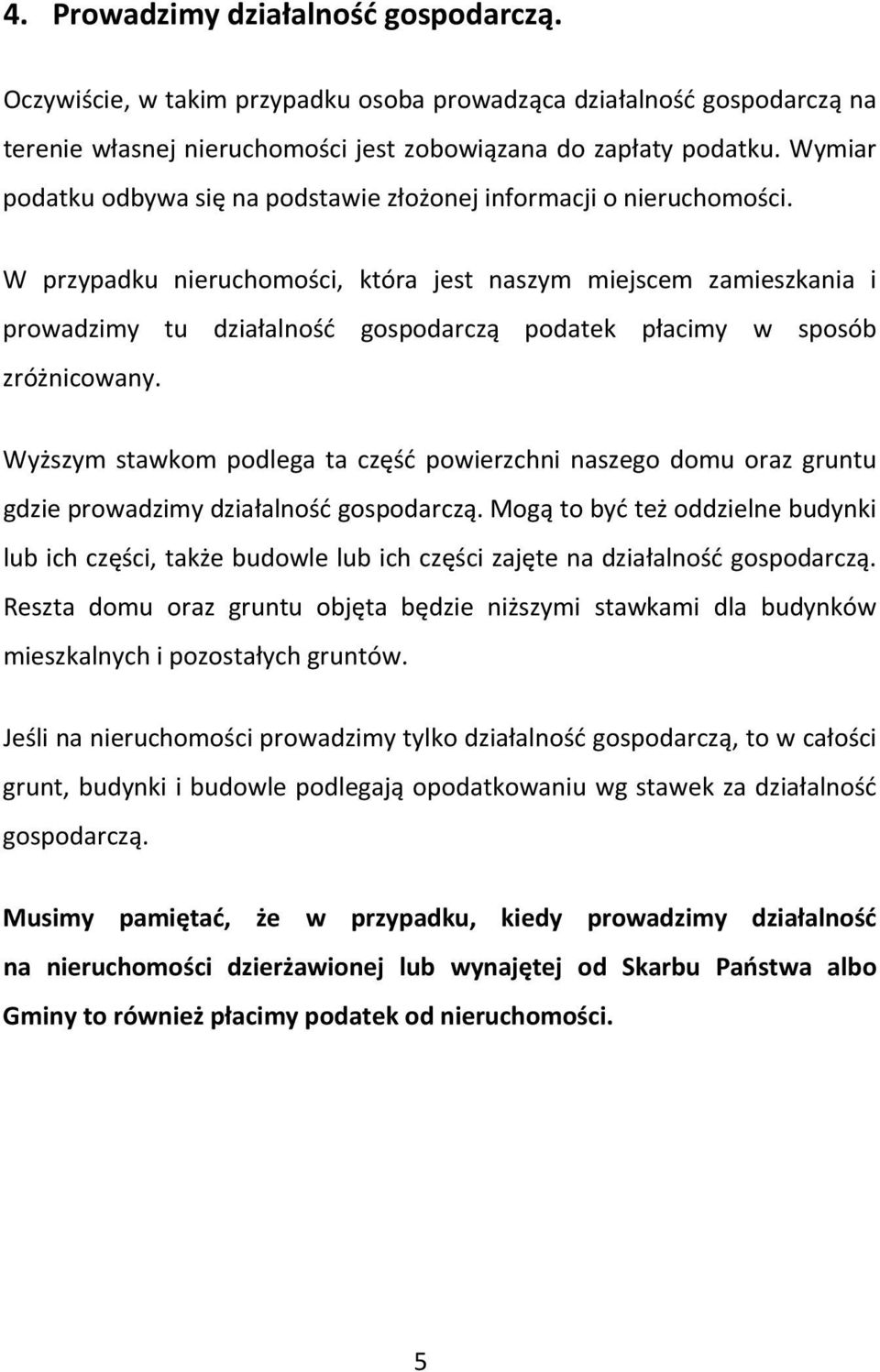 4. Prowadzimy działalność gospodarczą.

Oczywiście, w takim przypadku osoba prowadząca działalność gospodarczą na terenie własnej nieruchomości jest zobowiązana do zapłaty podatku. Wymiar podatku odbywa się na podstawie złożonej informacji o nieruchomości.

W przypadku nieruchomości, która jest naszym miejscem zamieszkania i prowadzimy tu działalność gospodarczą podatek płacimy w sposób zróżnicowany.

Wyższym stawkom podlega ta część powierzchni naszego domu oraz gruntu gdzie prowadzimy działalność gospodarczą. Mogą to być też oddzielne budynki lub ich części, także budowle lub ich części zajęte na działalność gospodarczą. Reszta domu oraz gruntu objęta będzie niższymi stawkami dla budynków mieszkalnych i pozostałych gruntów.

Jeśli na nieruchomości prowadzimy tylko działalność gospodarczą, to w całości grunt, budynki i budowle podlegają opodatkowaniu wg stawek za działalność gospodarczą.

Musimy pamiętać, że w przypadku, kiedy prowadzimy działalność na nieruchomości dzierżawionej lub wynajętej od Skarbu Państwa albo Gminy to również płacimy podatek od nieruchomości.

5